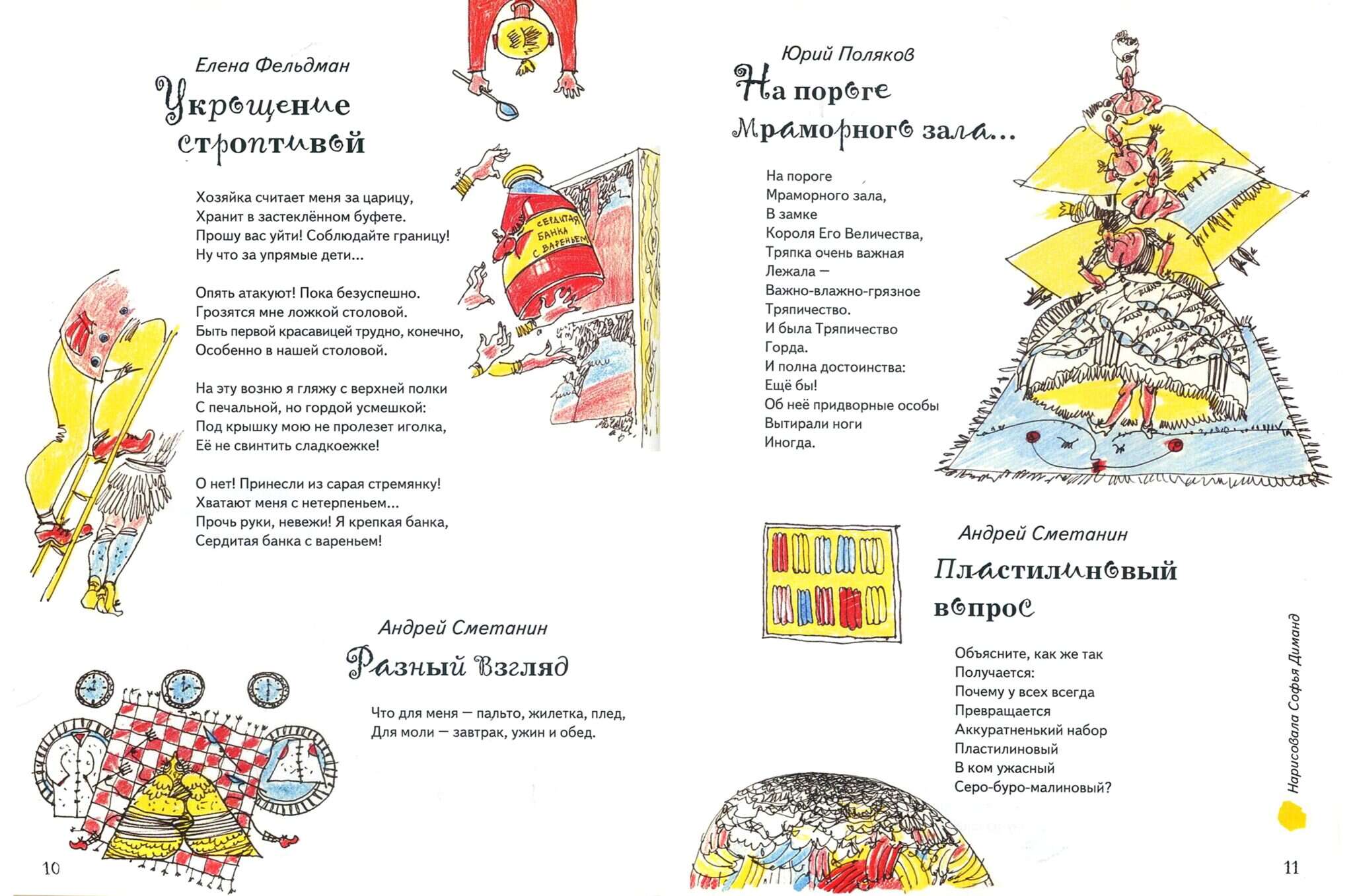 Елена Фельдман

Укрощение строптивой

Хозяйка считает меня за царицу,
Хранит в застеклённом буфете.
Прошу вас уйти! Соблюдайте границу!
Ну что за упрямые дети...

Опять атакуют! Пока безуспешно.
Грозятся мне ложкой столовой.
Быть первой красавицей трудно, конечно,
Особенно в нашей столовой.

На эту возню я гляжу с верхней полки
С печальной, но гордой усмешкой:
Под крышку мою не пролезет иголка,
Её не свинтить сладкоежке!

О нет! Принесли из сарая стремянку!
Хватают меня с нетерпеньем...
Прочь руки, невежи! Я крепкая банка,
Сердитая банка с вареньем!

СЕРДИТАЯ БАНКА С ВАРЕНЬЕМ

Андрей Сметанин

Разный взгляд

Что для меня — пальто, жилетка, плед,
Для моли — завтрак, ужин и обед.

10

Юрий Поляков

На пороге Мраморного зала...

На пороге
Мраморного зала,
В замке
Короля Его Величества,
Тряпка очень важная
Лежала —
Важно-влажно-грязное
Тряпичество.
И была Тряпичество
Горда.
И полна достоинства:
Ещё бы!
Об неё придворные особы
Вытирали ноги
Иногда.

Андрей Сметанин

Пластилиновый вопрос

Объясните, как же так
Получается:
Почему у всех всегда
Превращается
Аккуратненький набор
Пластилиновый
В ком ужасный
Серо-буро-малиновый?

Нарисовала Софья Диманд

11